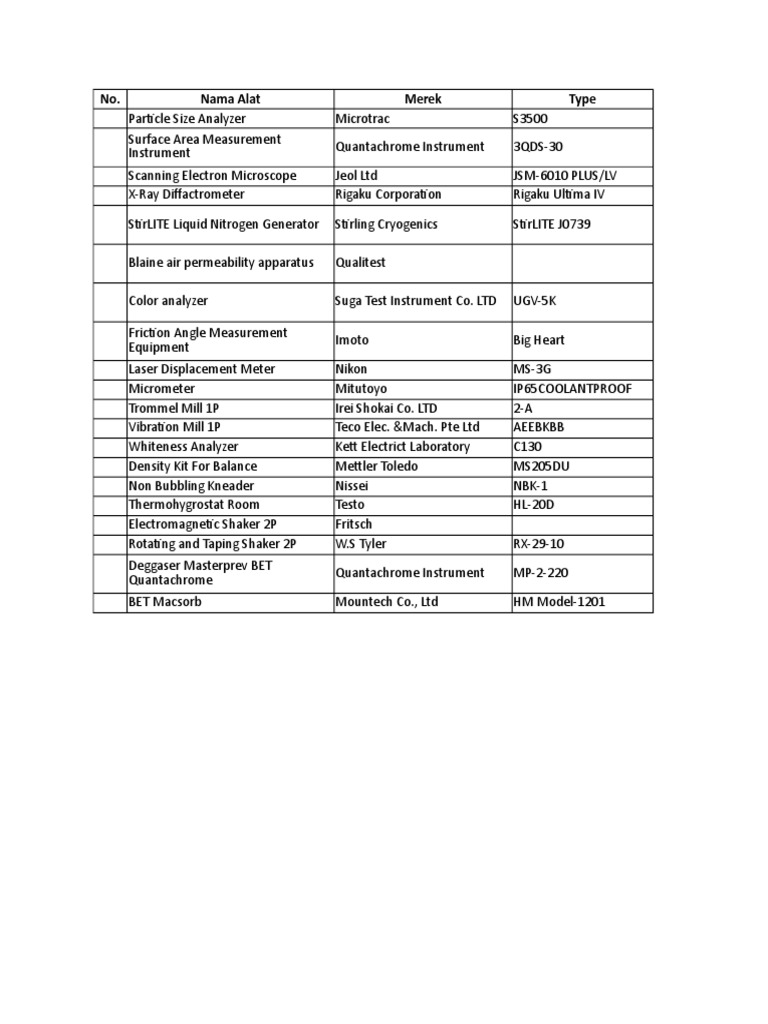 | No. | Nama Alat | Merek | Type |
|---|---|---|---|
| | Particle Size Analyzer | Microtrac | S3500 |
| | Surface Area Measurement Instrument | Quantachrome Instrument | 3QDS-30 |
| | Scanning Electron Microscope | Jeol Ltd | JSM-6010 PLUS/LV |
| | X-Ray Diffactrometer | Rigaku Corporation | Rigaku Ultima IV |
| | StirLITE Liquid Nitrogen Generator | Stirling Cryogenics | StirLITE J0739 |
| | Blaine air permeability apparatus | Qualitest | |
| | Color analyzer | Suga Test Instrument Co. LTD | UGV-5K |
| | Friction Angle Measurement Equipment | Imoto | Big Heart |
| | Laser Displacement Meter | Nikon | MS-3G |
| | Micrometer | Mitutoyo | IP65COOLANTPROOF |
| | Trommel Mill 1P | Irei Shokai Co. LTD | 2-A |
| | Vibration Mill 1P | Teco Elec. &Mach. Pte Ltd | AEEBKBB |
| | Whiteness Analyzer | Kett Electrict Laboratory | C130 |
| | Density Kit For Balance | Mettler Toledo | MS205DU |
| | Non Bubbling Kneader | Nissei | NBK-1 |
| | Thermohygrostat Room | Testo | HL-20D |
| | Electromagnetic Shaker 2P | Fritsch | |
| | Rotating and Taping Shaker 2P | W.S Tyler | RX-29-10 |
| | Deggaser Masterprev BET Quantachrome | Quantachrome Instrument | MP-2-220 |
| | BET Macsorb | Mountech Co., Ltd | HM Model-1201 |